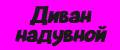 Диван надувной